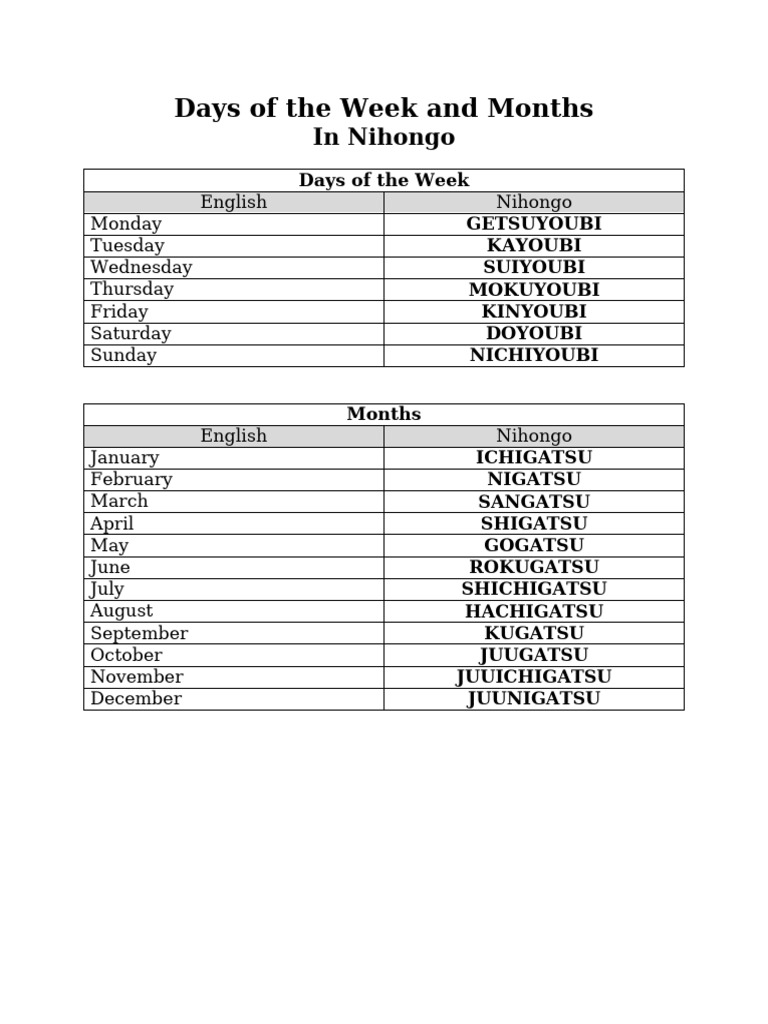 Days of the Week and Months
In Nihongo

Days of the Week

| English | Nihongo |
|---|---|
| Monday | GETSUYOUBI |
| Tuesday | KAYOUBI |
| Wednesday | SUIYOUBI |
| Thursday | MOKUYOUBI |
| Friday | KINYOUBI |
| Saturday | DOYOUBI |
| Sunday | NICHIYOUBI |

Months

| English | Nihongo |
|---|---|
| January | ICHIGATSU |
| February | NIGATSU |
| March | SANGATSU |
| April | SHIGATSU |
| May | GOGATSU |
| June | ROKUGATSU |
| July | SHICHIGATSU |
| August | HACHIGATSU |
| September | KUGATSU |
| October | JUUGATSU |
| November | JUUICHIGATSU |
| December | JUUNIGATSU |